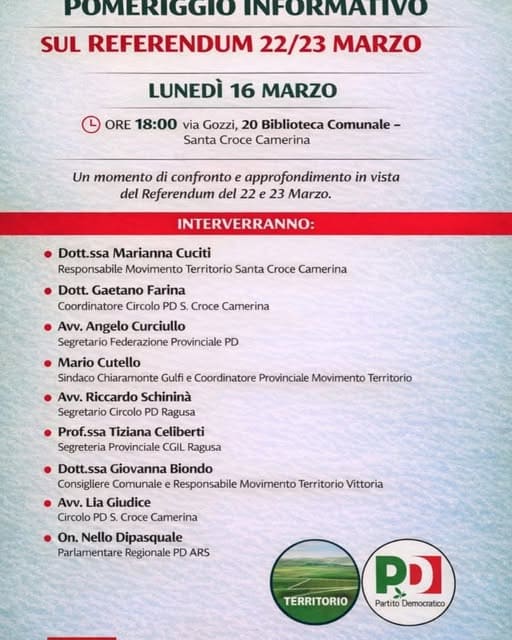 POMERIGGIO INFORMATIVO
SUL REFERENDUM 22/23 MARZO

LUNEDÌ 16 MARZO

ORE 18:00 via Gozzi, 20 Biblioteca Comunale – Santa Croce Camerina

Un momento di confronto e approfondimento in vista del Referendum del 22 e 23 Marzo.

INTERVERRANNO:

Dott.ssa Marianna Cuciti
Responsabile Movimento Territorio Santa Croce Camerina

Dott. Gaetano Farina
Coordinatore Circolo PD S. Croce Camerina

Avv. Angelo Curciullo
Segretario Federazione Provinciale PD

Mario Cutello
Sindaco Chiaramonte Gulfi e Coordinatore Provinciale Movimento Territorio

Avv. Riccardo Schininà
Segretario Circolo PD Ragusa

Prof.ssa Tiziana Celiberti
Segreteria Provinciale CGIL Ragusa

Dott.ssa Giovanna Biondo
Consigliere Comunale e Responsabile Movimento Territorio Vittoria

Avv. Lia Giudice
Circolo PD S. Croce Camerina

On. Nello Dipasquale
Parlamentare Regionale PD ARS

TERRITORIO

PD
Partito Democratico